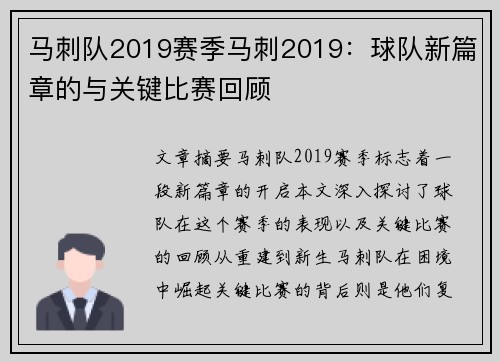 马刺队2019赛季马刺2019：球队新篇章的与关键比赛回顾

文章摘要马刺队2019赛季标志着一段新篇章的开启本文深入探讨了球队在这个赛季的表现以及关键比赛的回顾从重建到新生马刺队在困境中崛起关键比赛的背后则是他们复